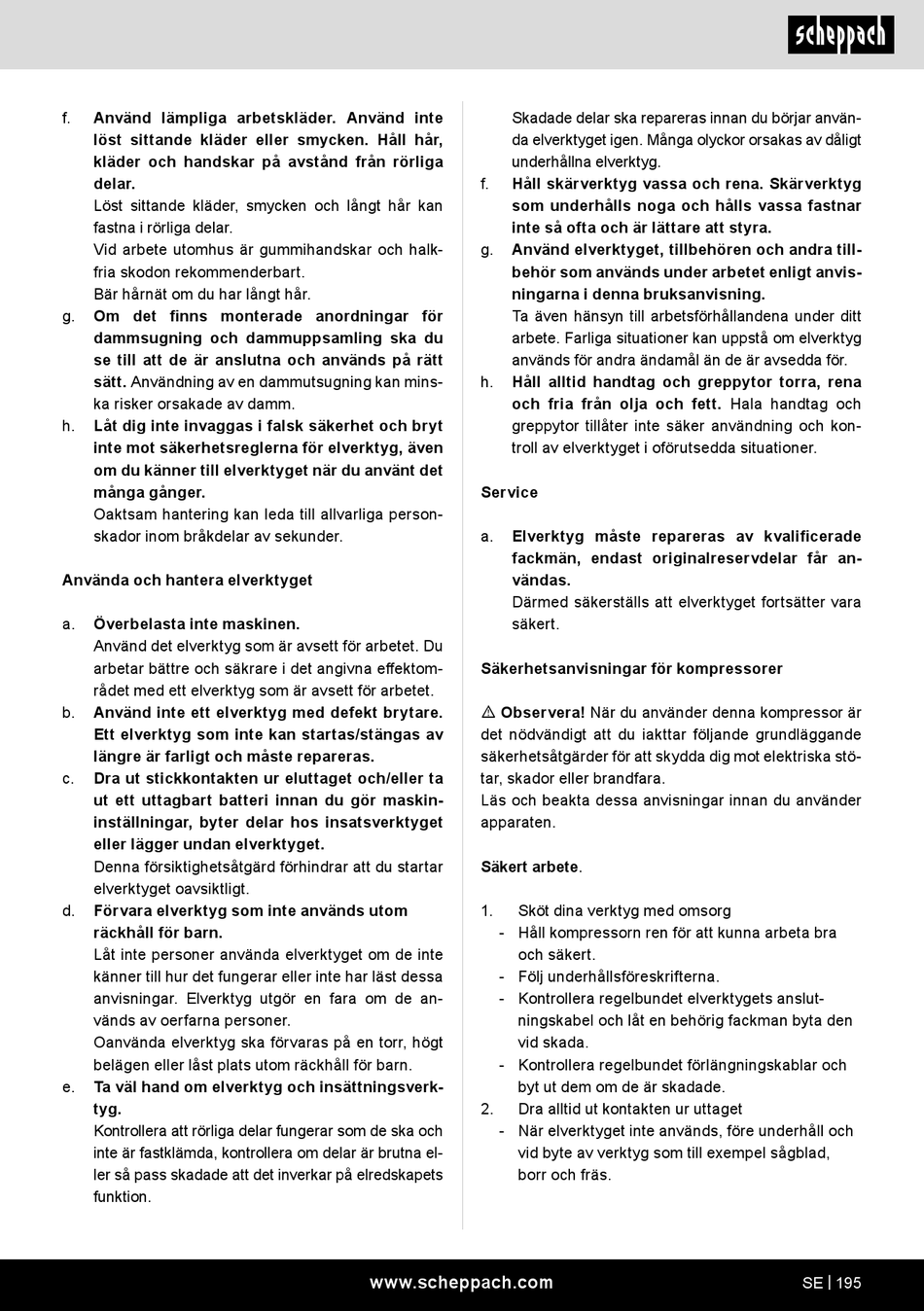 scheppach

f. Använd lämpliga arbetskläder. Använd inte löst sittande kläder eller smycken. Håll hår, kläder och handskar på avstånd från rörliga delar.
Löst sittande kläder, smycken och långt hår kan fastna i rörliga delar.
Vid arbete utomhus är gummihandskar och halkfria skodon rekommenderbart.
Bär hårnät om du har långt hår.

g. Om det finns monterade anordningar för dammsugning och dammuppsamling ska du se till att de är anslutna och används på rätt sätt. Användning av en dammutsugning kan minska risker orsakade av damm.

h. Låt dig inte invaggas i falsk säkerhet och bryt inte mot säkerhetsreglerna för elverktyg, även om du känner till elverktyget när du använt det många gånger.
Oaktsam hantering kan leda till allvarliga personskador inom bråkdelar av sekunder.

Använda och hantera elverktyget

a. Överbelasta inte maskinen.
Använd det elverktyg som är avsett för arbetet. Du arbetar bättre och säkrare i det angivna effektområdet med ett elverktyg som är avsett för arbetet.

b. Använd inte ett elverktyg med defekt brytare. Ett elverktyg som inte kan startas/stängas av längre är farligt och måste repareras.

c. Dra ut stickkontakten ur eluttaget och/eller ta ut ett uttagbart batteri innan du gör maskininställningar, byter delar hos insatsverktyget eller lägger undan elverktyget.
Denna försiktighetsåtgärd förhindrar att du startar elverktyget oavsiktligt.

d. Förvara elverktyg som inte används utom räckhåll för barn.
Låt inte personer använda elverktyget om de inte känner till hur det fungerar eller inte har läst dessa anvisningar. Elverktyg utgör en fara om de används av oerfarna personer.
Oanvända elverktyg ska förvaras på en torr, högt belägen eller låst plats utom räckhåll för barn.

e. Ta väl hand om elverktyg och insättningsverktyg.
Kontrollera att rörliga delar fungerar som de ska och inte är fastklämda, kontrollera om delar är brutna eller så pass skadade att det inverkar på elredskapets funktion.

Skadade delar ska repareras innan du börjar använda elverktyget igen. Många olyckor orsakas av dåligt underhållna elverktyg.

f. Håll skärverktyg vassa och rena. Skärverktyg som underhålls noga och hålls vassa fastnar inte så ofta och är lättare att styra.

g. Använd elverktyget, tillbehören och andra tillbehör som används under arbetet enligt anvisningarna i denna bruksanvisning.
Ta även hänsyn till arbetsförhållandena under ditt arbete. Farliga situationer kan uppstå om elverktyg används för andra ändamål än de är avsedda för.

h. Håll alltid handtag och greppytor torra, rena och fria från olja och fett. Hala handtag och greppytor tillåter inte säker användning och kontroll av elverktyget i oförutsedda situationer.

Service

a. Elverktyg måste repareras av kvalificerade fackmän, endast originalreservdelar får användas.
Därmed säkerställs att elverktyget fortsätter vara säkert.

Säkerhetsanvisningar för kompressorer

⚠ Observera! När du använder denna kompressor är det nödvändigt att du iakttar följande grundläggande säkerhetsåtgärder för att skydda dig mot elektriska stötar, skador eller brandfara.
Läs och beakta dessa anvisningar innan du använder apparaten.

Säkert arbete.

1. Sköt dina verktyg med omsorg
- Håll kompressorn ren för att kunna arbeta bra och säkert.
- Följ underhållsföreskrifterna.
- Kontrollera regelbundet elverktygets anslutningskabel och låt en behörig fackman byta den vid skada.
- Kontrollera regelbundet förlängningskablar och byt ut dem om de är skadade.
2. Dra alltid ut kontakten ur uttaget
- När elverktyget inte används, före underhåll och vid byte av verktyg som till exempel sågblad, borr och fräs.

www.scheppach.com SE | 195